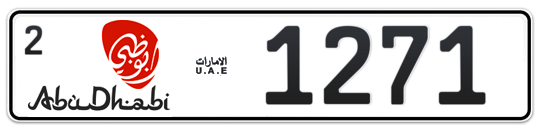 2

أبوظبي

AbuDhabi

الامارات
U.A.E

1271